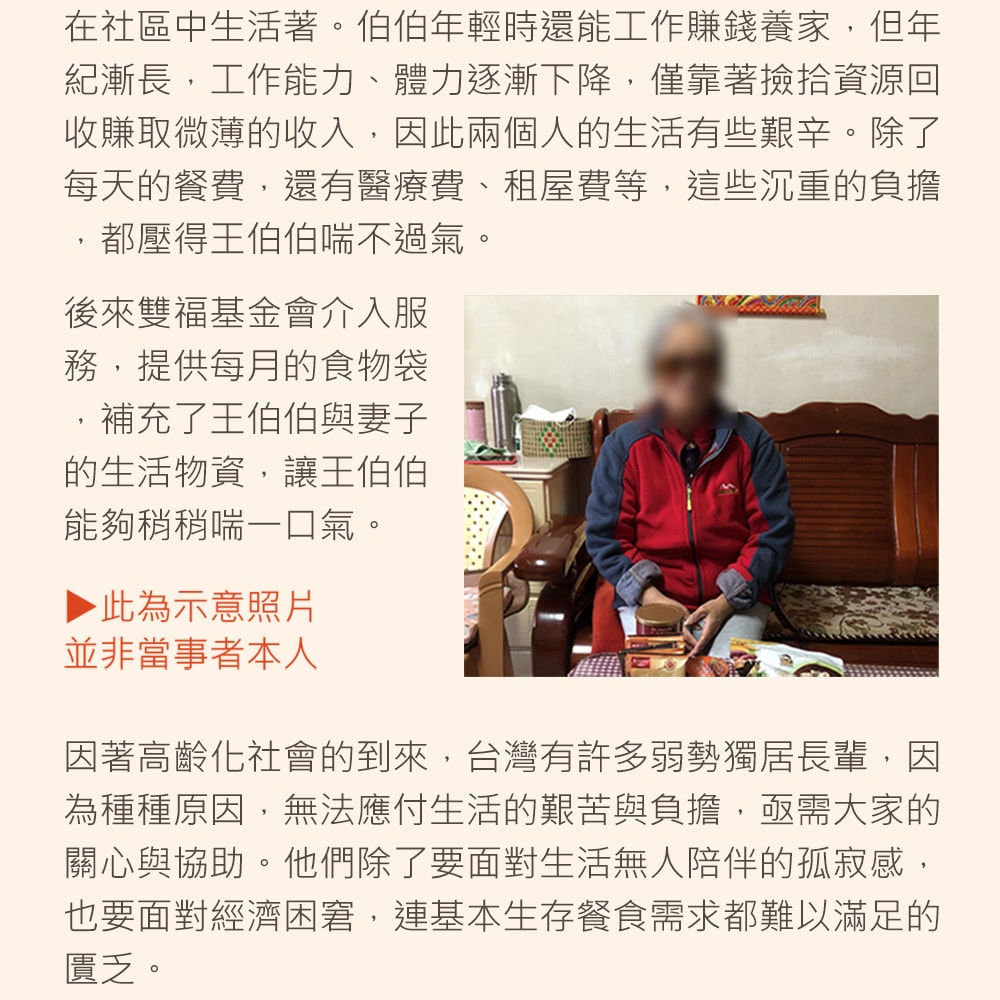 在社區中生活著。伯伯年輕時還能工作賺錢養家，但年紀漸長，工作能力、體力逐漸下降，僅靠著撿拾資源回收賺取微薄的收入，因此兩個人的生活有些艱辛。除了每天的餐費，還有醫療費、租屋費等，這些沉重的負擔，都壓得王伯伯喘不過氣。

後來雙福基金會介入服務，提供每月的食物袋，補充了王伯伯與妻子的生活物資，讓王伯伯能夠稍稍喘一口氣。

▶此為示意照片
並非當事者本人

因著高齡化社會的到來，台灣有許多弱勢獨居長輩，因為種種原因，無法應付生活的艱苦與負擔，亟需大家的關心與協助。他們除了要面對生活無人陪伴的孤寂感，也要面對經濟困窘，連基本生存餐食需求都難以滿足的匱乏。